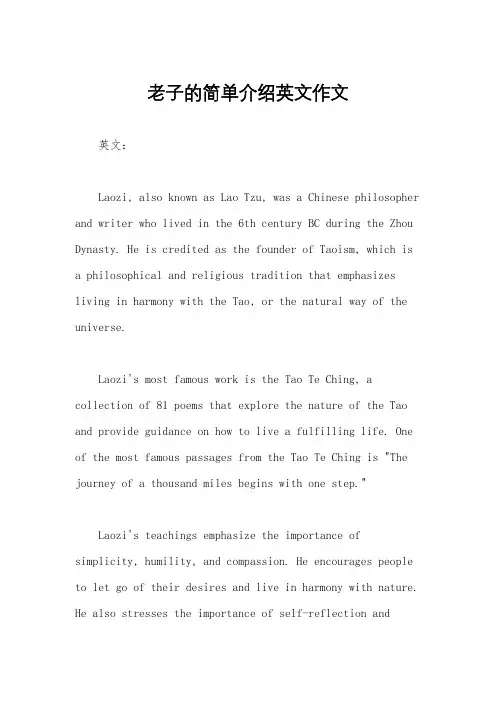 老子的简单介绍英文作文

英文：

Laozi, also known as Lao Tzu, was a Chinese philosopher and writer who lived in the 6th century BC during the Zhou Dynasty. He is credited as the founder of Taoism, which is a philosophical and religious tradition that emphasizes living in harmony with the Tao, or the natural way of the universe.

Laozi's most famous work is the Tao Te Ching, a collection of 81 poems that explore the nature of the Tao and provide guidance on how to live a fulfilling life. One of the most famous passages from the Tao Te Ching is "The journey of a thousand miles begins with one step."

Laozi's teachings emphasize the importance of simplicity, humility, and compassion. He encourages people to let go of their desires and live in harmony with nature. He also stresses the importance of self-reflection and